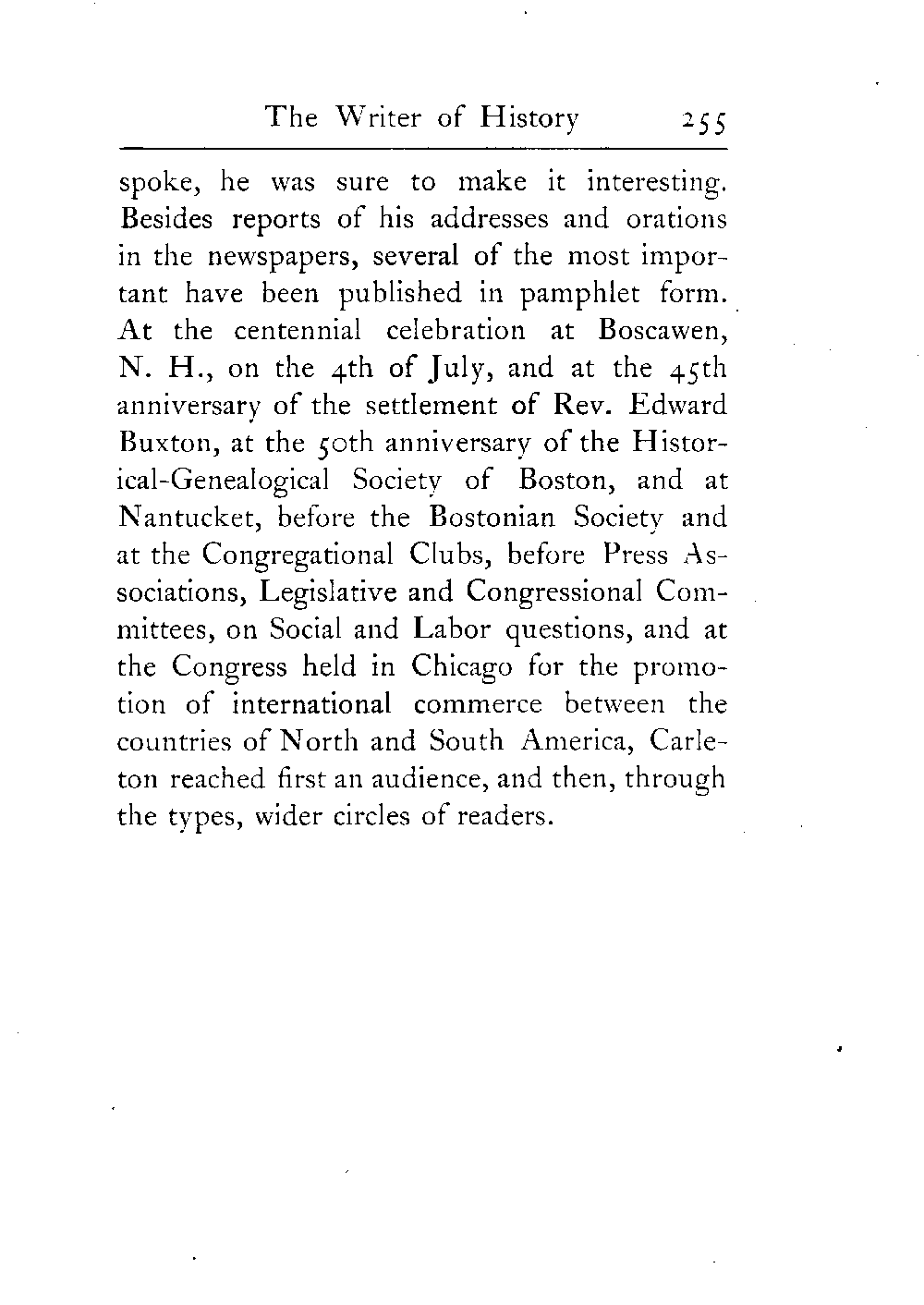 The Writer of History 255

spoke, he was sure to make it interesting. Besides reports of his addresses and orations in the newspapers, several of the most important have been published in pamphlet form. At the centennial celebration at Boscawen, N. H., on the 4th of July, and at the 45th anniversary of the settlement of Rev. Edward Buxton, at the 50th anniversary of the Historical-Genealogical Society of Boston, and at Nantucket, before the Bostonian Society and at the Congregational Clubs, before Press Associations, Legislative and Congressional Committees, on Social and Labor questions, and at the Congress held in Chicago for the promotion of international commerce between the countries of North and South America, Carleton reached first an audience, and then, through the types, wider circles of readers.